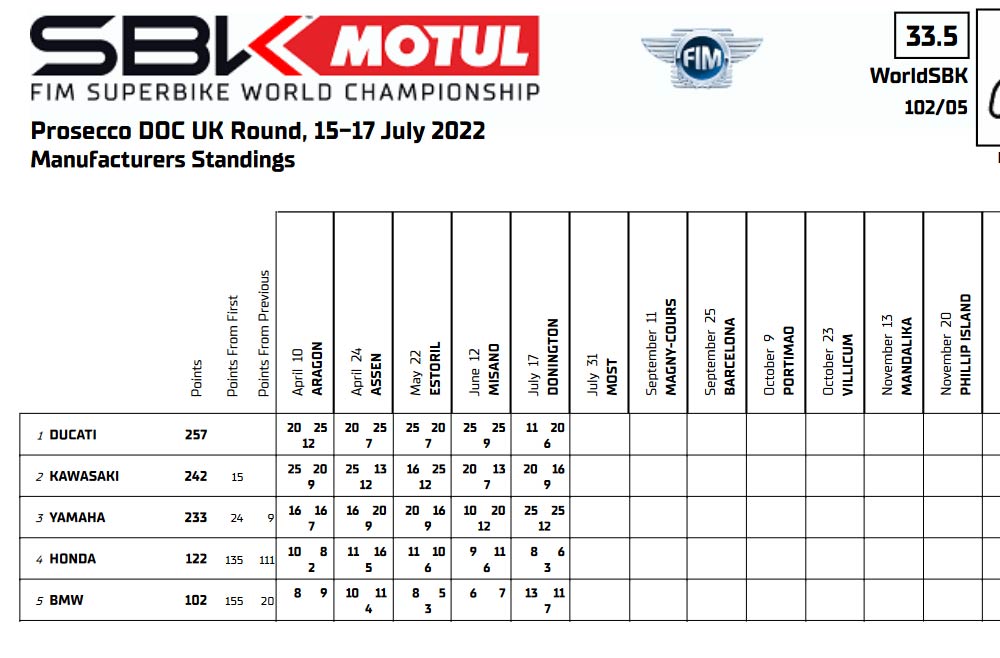 SBK MOTUL
FIM SUPERBIKE WORLD CHAMPIONSHIP

FIM

33.5
WorldSBK
102/05

Prosecco DOC UK Round, 15-17 July 2022
Manufacturers Standings

|  | Points | Points From First | Points From Previous | April 10 ARAGON | April 24 ASSEN | May 22 ESTORIL | June 12 MISANO | July 17 DONINGTON | July 31 MOST | September 11 MAGNY-COURS | September 25 BARCELONA | October 9 PORTIMAO | October 23 VILLICUM | November 13 MANDALIKA | November 20 PHILLIP ISLAND |
|---|---|---|---|---|---|---|---|---|---|---|---|---|---|---|---|
| 1 DUCATI | 257 |  |  | 20 25 12 | 20 25 7 | 25 20 7 | 25 25 9 | 11 20 6 |  |  |  |  |  |  |  |
| 2 KAWASAKI | 242 | 15 |  | 25 20 9 | 25 13 12 | 16 25 12 | 20 13 7 | 20 16 9 |  |  |  |  |  |  |  |
| 3 YAMAHA | 233 | 24 | 9 | 16 16 7 | 16 20 9 | 20 16 9 | 10 20 12 | 25 25 12 |  |  |  |  |  |  |  |
| 4 HONDA | 122 | 135 | 111 | 10 8 2 | 11 16 5 | 11 10 6 | 9 11 6 | 8 6 3 |  |  |  |  |  |  |  |
| 5 BMW | 102 | 155 | 20 | 8 9 | 10 11 4 | 8 5 3 | 6 7 | 13 11 7 |  |  |  |  |  |  |  |